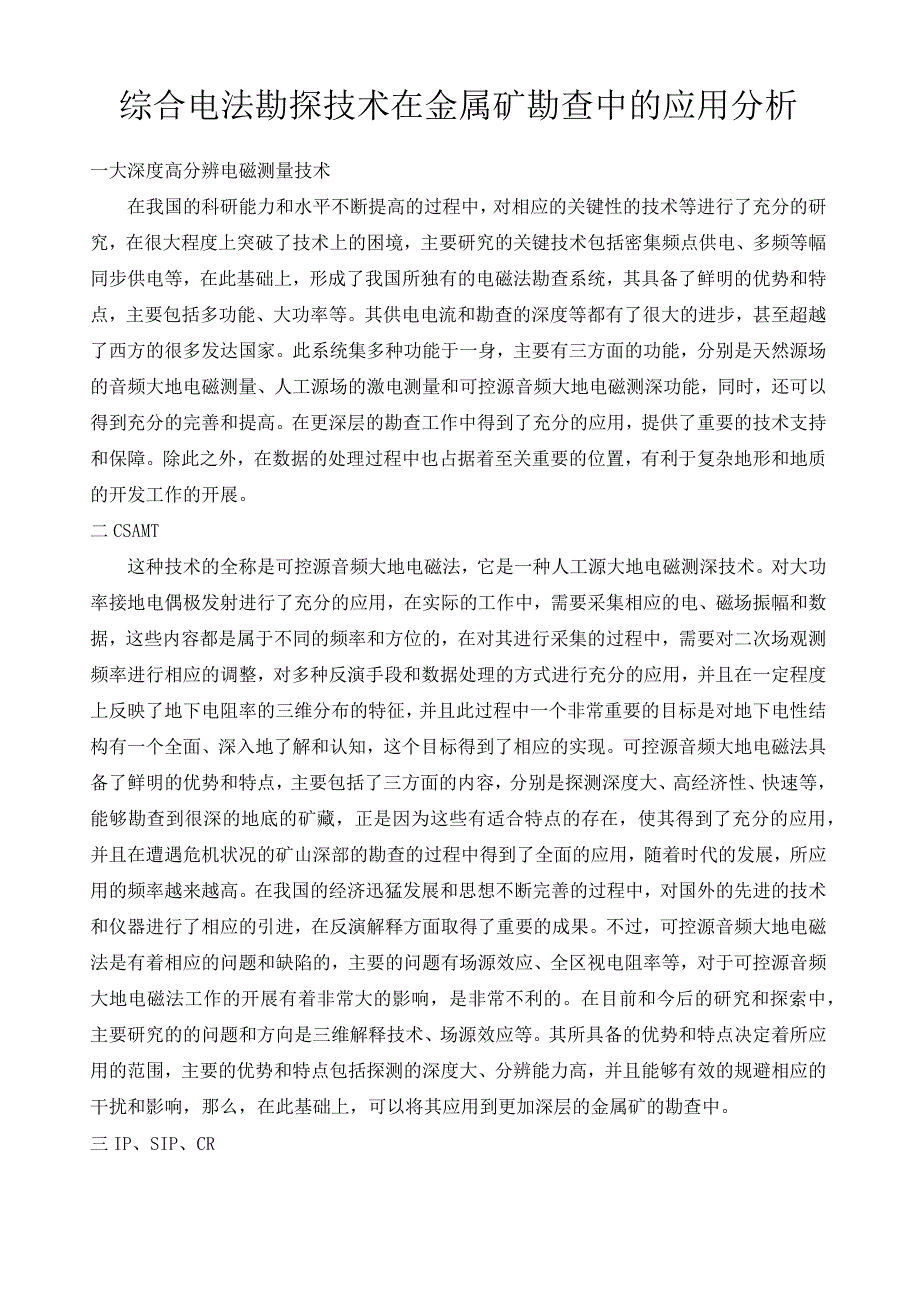 综合电法勘探技术在金属矿勘查中的应用分析

一大深度高分辨电磁测量技术

在我国的科研能力和水平不断提高的过程中，对相应的关键性的技术等进行了充分的研究，在很大程度上突破了技术上的困境，主要研究的关键技术包括密集频点供电、多频等幅同步供电等，在此基础上，形成了我国所独有的电磁法勘查系统，其具备了鲜明的优势和特点，主要包括多功能、大功率等。其供电电流和勘查的深度等都有了很大的进步，甚至超越了西方的很多发达国家。此系统集多种功能于一身，主要有三方面的功能，分别是天然源场的音频大地电磁测量、人工源场的激电测量和可控源音频大地电磁测深功能，同时，还可以得到充分的完善和提高。在更深层的勘查工作中得到了充分的应用，提供了重要的技术支持和保障。除此之外，在数据的处理过程中也占据着至关重要的位置，有利于复杂地形和地质的开发工作的开展。

二 CSAMT

这种技术的全称是可控源音频大地电磁法，它是一种人工源大地电磁测深技术。对大功率接地电偶极发射进行了充分的应用，在实际的工作中，需要采集相应的电、磁场振幅和数据，这些内容都是属于不同的频率和方位的，在对其进行采集的过程中，需要对二次场观测频率进行相应的调整，对多种反演手段和数据处理的方式进行充分的应用，并且在一定程度上反映了地下电阻率的三维分布的特征，并且此过程中一个非常重要的目标是对地下电性结构有一个全面、深入地了解和认知，这个目标得到了相应的实现。可控源音频大地电磁法具备了鲜明的优势和特点，主要包括了三方面的内容，分别是探测深度大、高经济性、快速等，能够勘查到很深的地底的矿藏，正是因为这些有适合特点的存在，使其得到了充分的应用，并且在遭遇危机状况的矿山深部的勘查的过程中得到了全面的应用，随着时代的发展，所应用的频率越来越高。在我国的经济迅猛发展和思想不断完善的过程中，对国外的先进的技术和仪器进行了相应的引进，在反演解释方面取得了重要的成果。不过，可控源音频大地电磁法是有着相应的问题和缺陷的，主要的问题有场源效应、全区视电阻率等，对于可控源音频大地电磁法工作的开展有着非常大的影响，是非常不利的。在目前和今后的研究和探索中，主要研究的的问题和方向是三维解释技术、场源效应等。其所具备的优势和特点决定着所应用的范围，主要的优势和特点包括探测的深度大、分辨能力高，并且能够有效的规避相应的干扰和影响，那么，在此基础上，可以将其应用到更加深层的金属矿的勘查中。

三 IP、SIP、CR